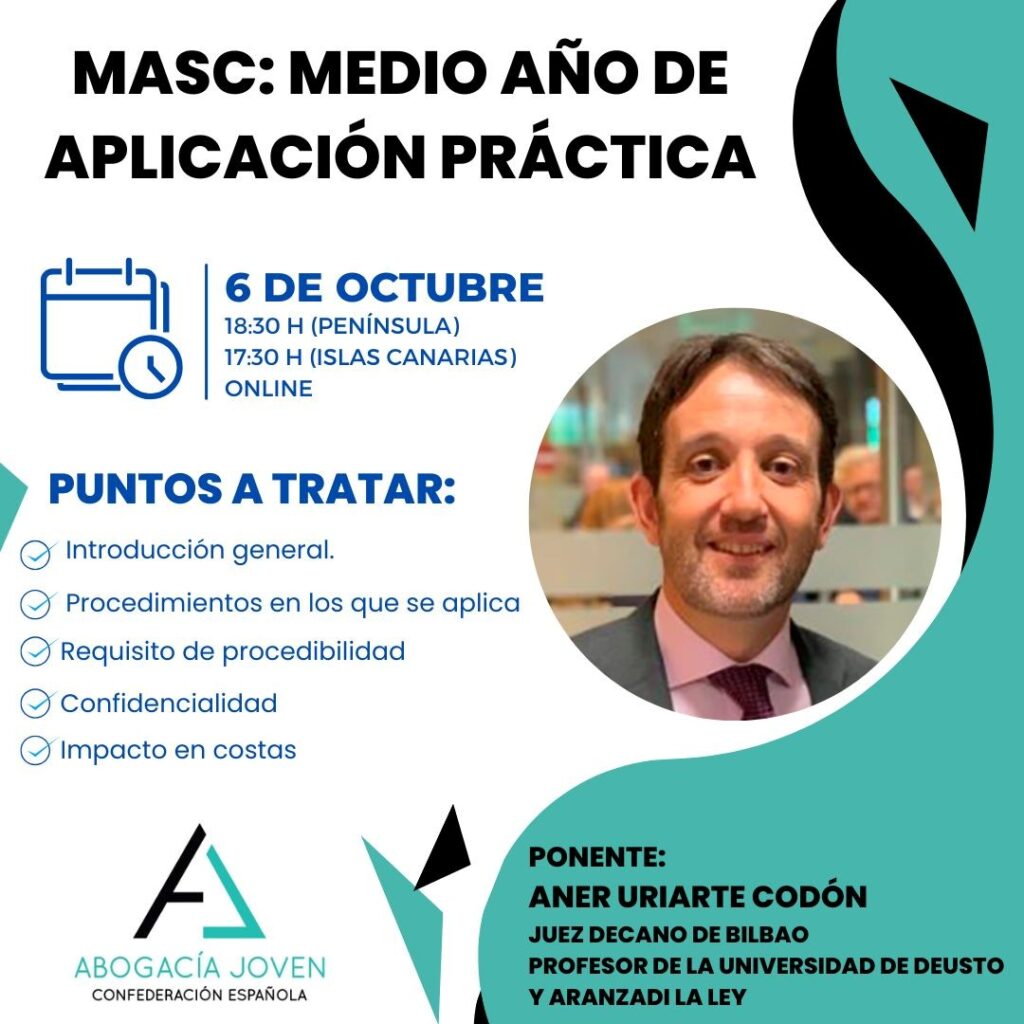 MASC: MEDIO AÑO DE APLICACIÓN PRÁCTICA

6 DE OCTUBRE
18:30 H (PENÍNSULA)
17:30 H (ISLAS CANARIAS)
ONLINE

PUNTOS A TRATAR:

Introducción general.
Procedimientos en los que se aplica
Requisito de procedibilidad
Confidencialidad
Impacto en costas

ABOGACÍA JOVEN
CONFEDERACIÓN ESPAÑOLA

PONENTE:
ANER URIARTE CODÓN
JUEZ DECANO DE BILBAO
PROFESOR DE LA UNIVERSIDAD DE DEUSTO Y ARANZADI LA LEY